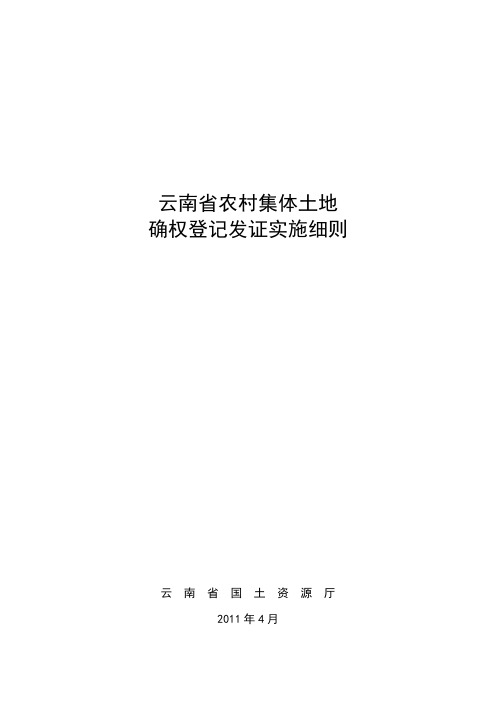 云南省农村集体土地
确权登记发证实施细则

云 南 省 国 土 资 源 厅

2011 年 4 月